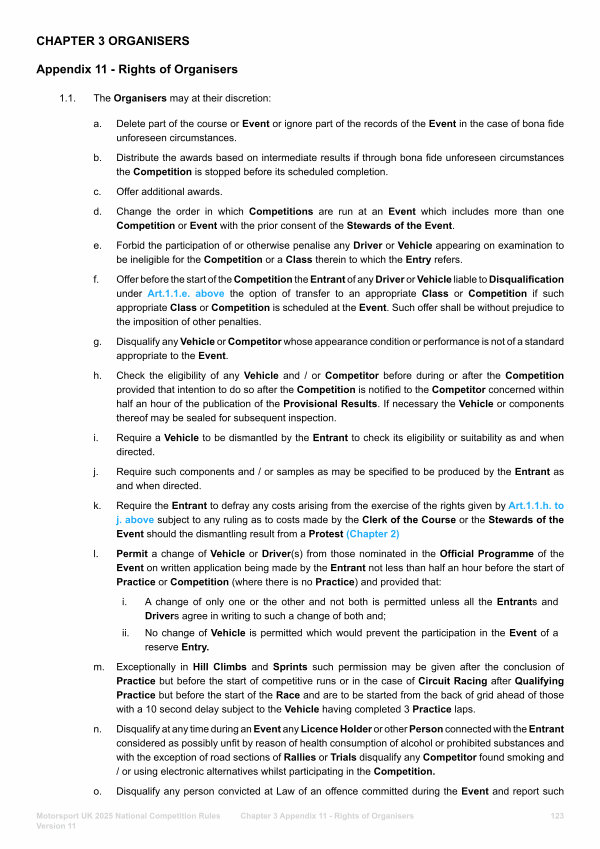 CHAPTER 3 ORGANISERS

Appendix 11 - Rights of Organisers

1.1. The Organisers may at their discretion:

a. Delete part of the course or Event or ignore part of the records of the Event in the case of bona fide unforeseen circumstances.

b. Distribute the awards based on intermediate results if through bona fide unforeseen circumstances the Competition is stopped before its scheduled completion.

c. Offer additional awards.

d. Change the order in which Competitions are run at an Event which includes more than one Competition or Event with the prior consent of the Stewards of the Event.

e. Forbid the participation of or otherwise penalise any Driver or Vehicle appearing on examination to be ineligible for the Competition or a Class therein to which the Entry refers.

f. Offer before the start of the Competition the Entrant of any Driver or Vehicle liable to Disqualification under Art.1.1.e. above the option of transfer to an appropriate Class or Competition if such appropriate Class or Competition is scheduled at the Event. Such offer shall be without prejudice to the imposition of other penalties.

g. Disqualify any Vehicle or Competitor whose appearance condition or performance is not of a standard appropriate to the Event.

h. Check the eligibility of any Vehicle and / or Competitor before during or after the Competition provided that intention to do so after the Competition is notified to the Competitor concerned within half an hour of the publication of the Provisional Results. If necessary the Vehicle or components thereof may be sealed for subsequent inspection.

i. Require a Vehicle to be dismantled by the Entrant to check its eligibility or suitability as and when directed.

j. Require such components and / or samples as may be specified to be produced by the Entrant as and when directed.

k. Require the Entrant to defray any costs arising from the exercise of the rights given by Art.1.1.h. to j. above subject to any ruling as to costs made by the Clerk of the Course or the Stewards of the Event should the dismantling result from a Protest (Chapter 2)

l. Permit a change of Vehicle or Driver(s) from those nominated in the Official Programme of the Event on written application being made by the Entrant not less than half an hour before the start of Practice or Competition (where there is no Practice) and provided that:

i. A change of only one or the other and not both is permitted unless all the Entrants and Drivers agree in writing to such a change of both and;

ii. No change of Vehicle is permitted which would prevent the participation in the Event of a reserve Entry.

m. Exceptionally in Hill Climbs and Sprints such permission may be given after the conclusion of Practice but before the start of competitive runs or in the case of Circuit Racing after Qualifying Practice but before the start of the Race and are to be started from the back of grid ahead of those with a 10 second delay subject to the Vehicle having completed 3 Practice laps.

n. Disqualify at any time during an Event any Licence Holder or other Person connected with the Entrant considered as possibly unfit by reason of health consumption of alcohol or prohibited substances and with the exception of road sections of Rallies or Trials disqualify any Competitor found smoking and / or using electronic alternatives whilst participating in the Competition.

o. Disqualify any person convicted at Law of an offence committed during the Event and report such

Motorsport UK 2025 National Competition Rules Version 11 Chapter 3 Appendix 11 - Rights of Organisers 123